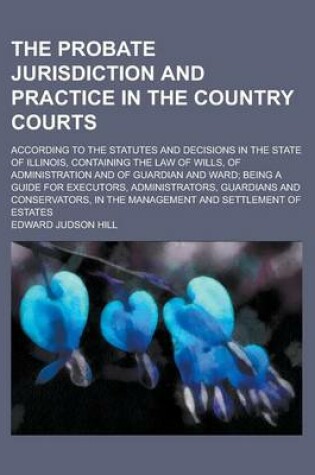 THE PROBATE JURISDICTION AND PRACTICE IN THE COUNTRY COURTS

ACCORDING TO THE STATUTES AND DECISIONS IN THE STATE OF ILLINOIS, CONTAINING THE LAW OF WILLS, OF ADMINISTRATION AND OF GUARDIAN AND WARD; BEING A GUIDE FOR EXECUTORS, ADMINISTRATORS, GUARDIANS AND CONSERVATORS, IN THE MANAGEMENT AND SETTLEMENT OF ESTATES

EDWARD JUDSON HILL